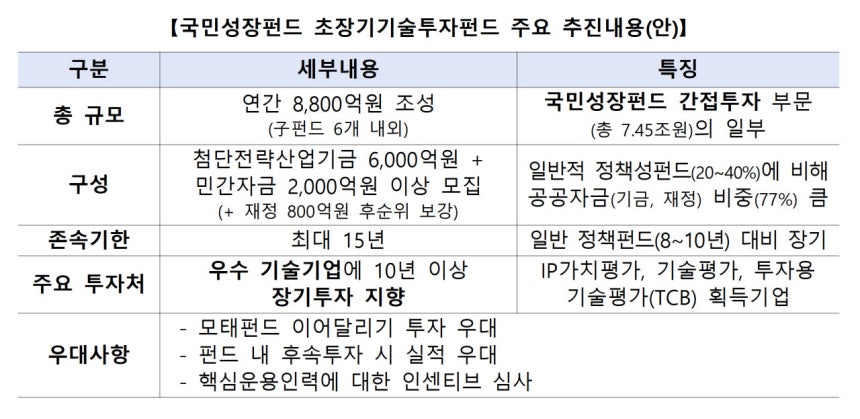 【국민성장펀드 초장기기술투자펀드 주요 추진내용(안)】

| 구분 | 세부내용 | 특징 |
|---|---|---|
| 총 규모 | 연간 8,800억원 조성 (子펀드 6개 내외) | 국민성장펀드 간접투자 부문 (총 7.45조원)의 일부 |
| 구성 | 첨단전략산업기금 6,000억원 + 민간자금 2,000억원 이상 모집 (+ 재정 800억원 후순위 보강) | 일반적 정책성펀드(20~40%)에 비해 공공자금(기금, 재정) 비중(77%) 큼 |
| 존속기한 | 최대 15년 | 일반 정책펀드(8~10년) 대비 장기 |
| 주요 투자처 | 우수 기술기업에 10년 이상 장기투자 지향 | IP가치평가, 기술평가, 투자용 기술평가(TCB) 획득기업 |
| 우대사항 | - 모태펀드 이어달리기 투자 우대 - 펀드 내 후속투자 시 실적 우대 - 핵심운용인력에 대한 인센티브 심사 | |